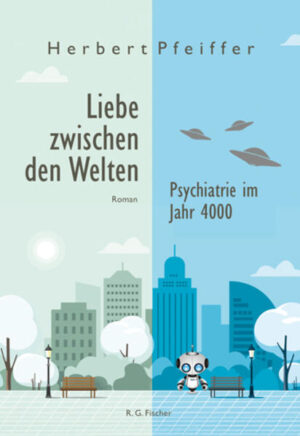 Herbert Pfeiffer

Liebe zwischen den Welten

Roman

Psychiatrie im Jahr 4000

R. G. Fischer